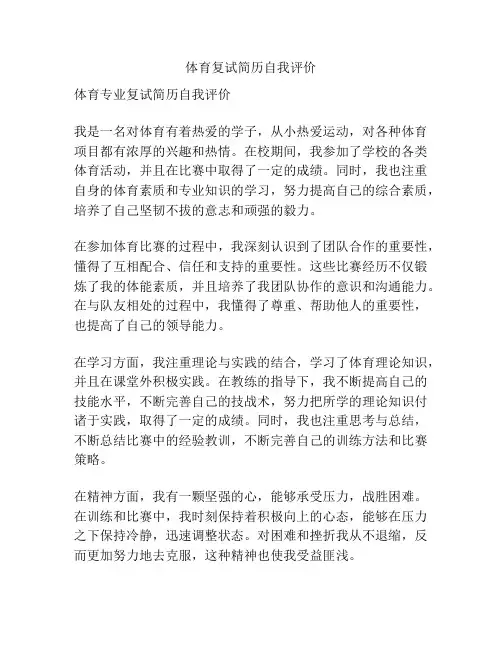 体育复试简历自我评价

体育专业复试简历自我评价

我是一名对体育有着热爱的学子，从小热爱运动，对各种体育项目都有浓厚的兴趣和热情。在校期间，我参加了学校的各类体育活动，并且在比赛中取得了一定的成绩。同时，我也注重自身的体育素质和专业知识的学习，努力提高自己的综合素质，培养了自己坚韧不拔的意志和顽强的毅力。

在参加体育比赛的过程中，我深刻认识到了团队合作的重要性，懂得了互相配合、信任和支持的重要性。这些比赛经历不仅锻炼了我的体能素质，并且培养了我团队协作的意识和沟通能力。在与队友相处的过程中，我懂得了尊重、帮助他人的重要性，也提高了自己的领导能力。

在学习方面，我注重理论与实践的结合，学习了体育理论知识，并且在课堂外积极实践。在教练的指导下，我不断提高自己的技能水平，不断完善自己的技战术，努力把所学的理论知识付诸于实践，取得了一定的成绩。同时，我也注重思考与总结，不断总结比赛中的经验教训，不断完善自己的训练方法和比赛策略。

在精神方面，我有一颗坚强的心，能够承受压力，战胜困难。在训练和比赛中，我时刻保持着积极向上的心态，能够在压力之下保持冷静，迅速调整状态。对困难和挫折我从不退缩，反而更加努力地去克服，这种精神也使我受益匪浅。